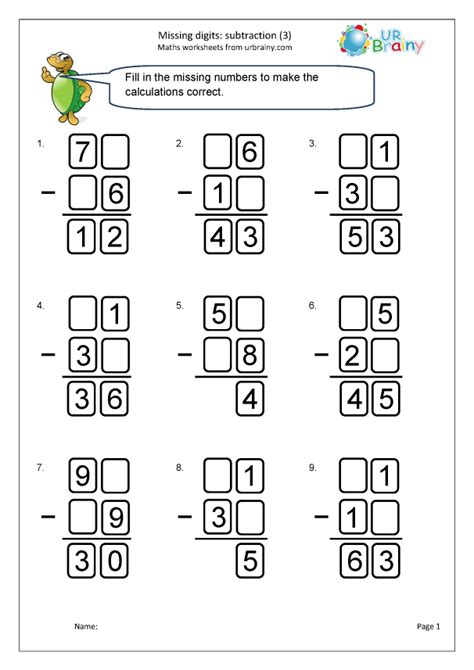 Missing digits: subtraction (3)
Maths worksheets from urbrainy.com

UR Brainy

Fill in the missing numbers to make the calculations correct.

1. 7 □
− □ 6
1 2

2. □ 6
− 1 □
4 3

3. □ 1
− 3 □
5 3

4. □ 1
− 3 □
3 6

5. 5 □
− □ 8
4

6. □ 5
− 2 □
4 5

7. 9 □
− □ 9
3 0

8. □ 1
− 3 □
5

9. □ 1
− 1 □
6 3

Name:

Page 1